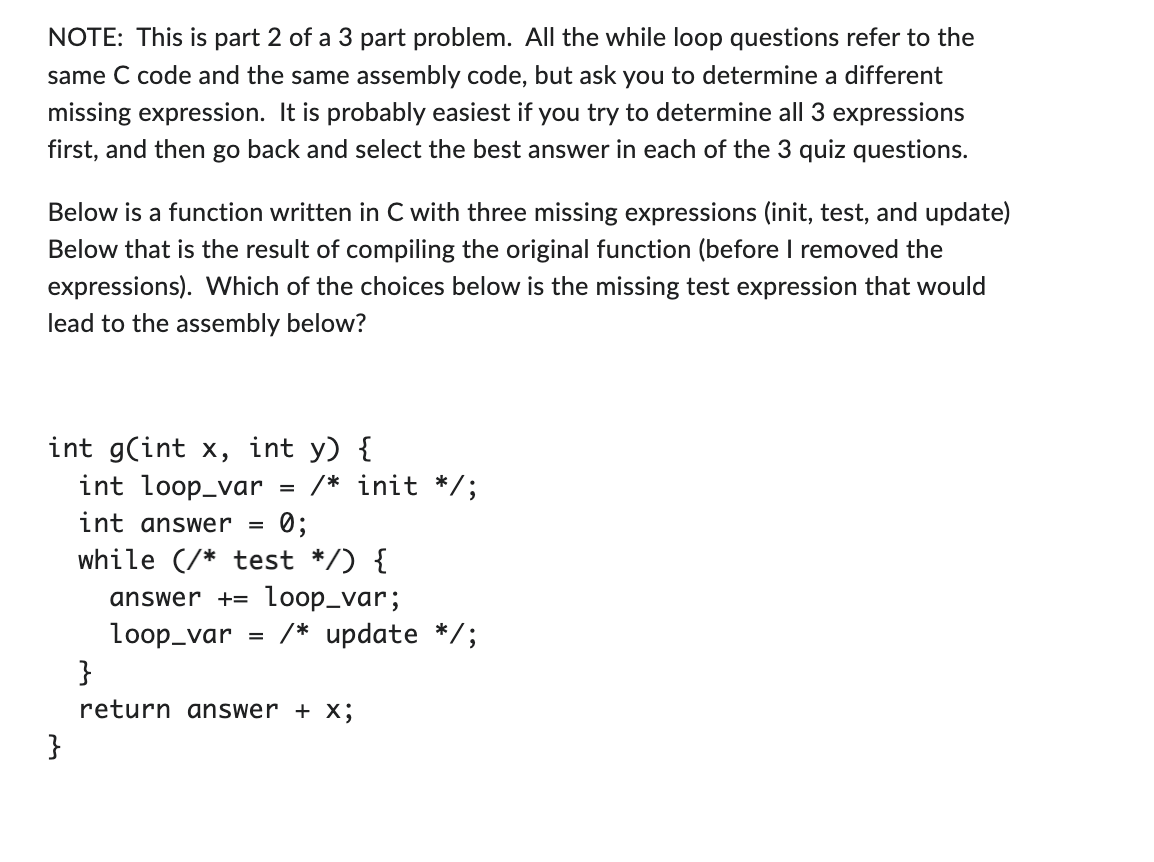 NOTE: This is part 2 of a 3 part problem. All the while loop questions refer to the same C code and the same assembly code, but ask you to determine a different missing expression. It is probably easiest if you try to determine all 3 expressions first, and then go back and select the best answer in each of the 3 quiz questions.

Below is a function written in C with three missing expressions (init, test, and update) Below that is the result of compiling the original function (before I removed the expressions). Which of the choices below is the missing test expression that would lead to the assembly below?

int g(int x, int y) {
  int loop_var = /* init */;
  int answer = 0;
  while (/* test */) {
    answer += loop_var;
    loop_var = /* update */;
  }
  return answer + x;
}